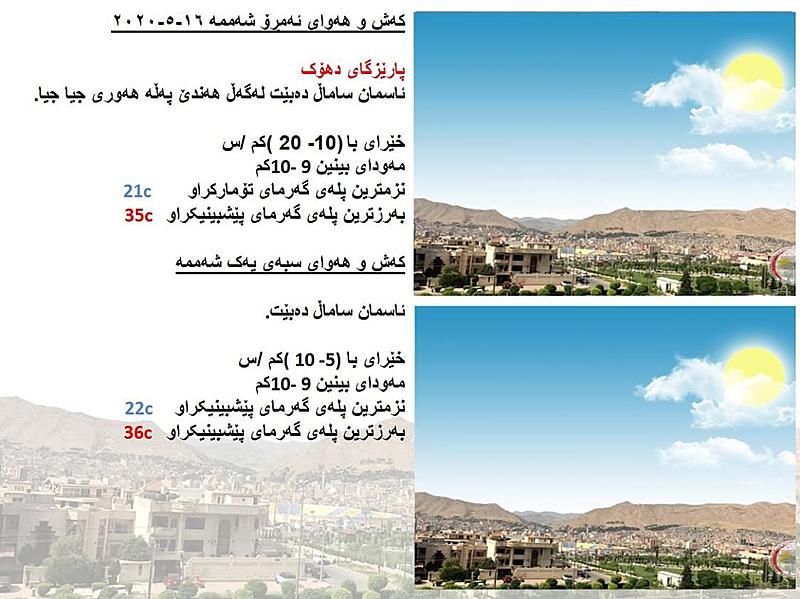 کەش و هەوای ئەمڕۆ شەممە ١٦-٥-٢٠٢٠

پارێزگای دهۆک
ئاسمان ساماڵ دەبێت لەگەڵ هەندێ پەڵە هەوری جیا جیا.

خێرای با (10- 20 )کم /س
مەودای بینین 9 -10کم
نزمترین پلەی گەرمای تۆمارکراو 21c
بەرزترین پلەی گەرمای پێشبینیکراو 35c

کەش و هەوای سبەی یەک شەممە

ئاسمان ساماڵ دەبێت.

خێرای با (5- 10 )کم /س
مەودای بینین 9 -10کم
نزمترین پلەی گەرمای پێشبینیکراو 22c
بەرزترین پلەی گەرمای پێشبینیکراو 36c